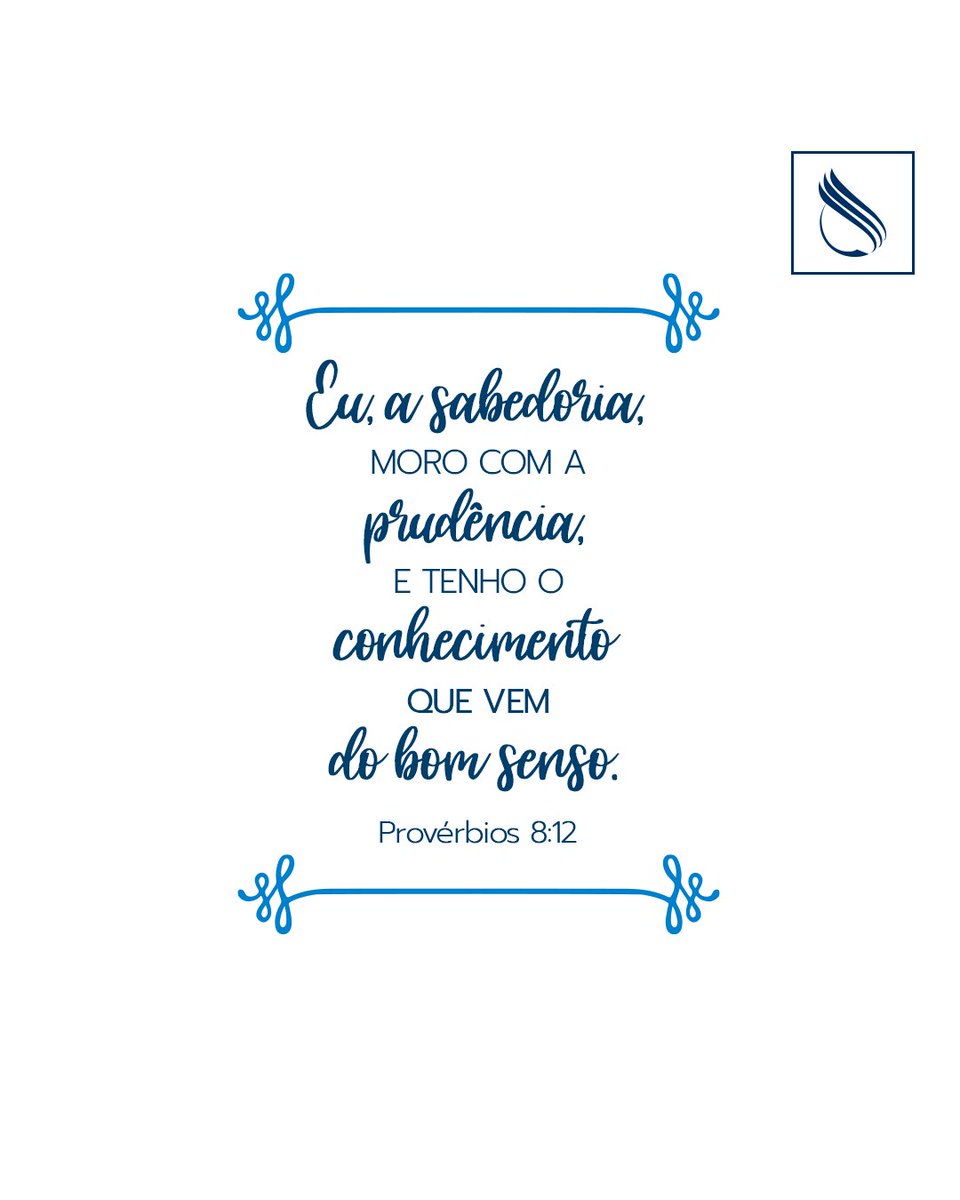 Eu, a sabedoria, MORO COM A prudência, E TENHO O conhecimento QUE VEM do bom senso.

Provérbios 8:12